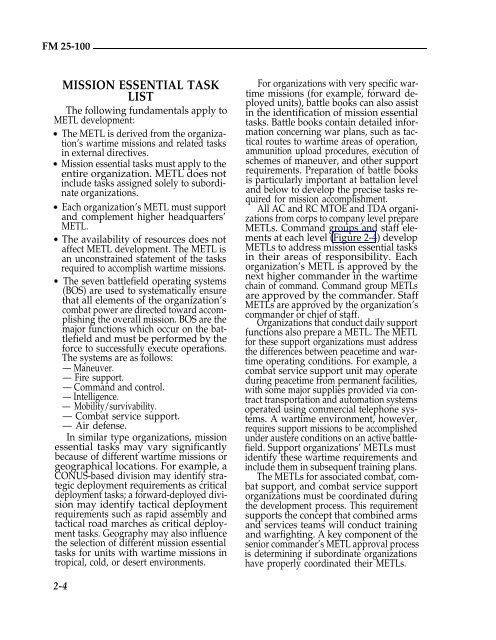 FM 25-100

MISSION ESSENTIAL TASK LIST

The following fundamentals apply to METL development:

• The METL is derived from the organization's wartime missions and related tasks in external directives.

• Mission essential tasks must apply to the entire organization. METL does not include tasks assigned solely to subordinate organizations.

• Each organization's METL must support and complement higher headquarters' METL.

• The availability of resources does not affect METL development. The METL is an unconstrained statement of the tasks required to accomplish wartime missions.

• The seven battlefield operating systems (BOS) are used to systematically ensure that all elements of the organization's combat power are directed toward accomplishing the overall mission. BOS are the major functions which occur on the battlefield and must be performed by the force to successfully execute operations. The systems are as follows:
— Maneuver.
— Fire support.
— Command and control.
— Intelligence.
— Mobility/survivability.
— Combat service support.
— Air defense.

In similar type organizations, mission essential tasks may vary significantly because of different wartime missions or geographical locations. For example, a CONUS-based division may identify strategic deployment requirements as critical deployment tasks; a forward-deployed division may identify tactical deployment requirements such as rapid assembly and tactical road marches as critical deployment tasks. Geography may also influence the selection of different mission essential tasks for units with wartime missions in tropical, cold, or desert environments.

For organizations with very specific wartime missions (for example, forward deployed units), battle books can also assist in the identification of mission essential tasks. Battle books contain detailed information concerning war plans, such as tactical routes to wartime areas of operation, ammunition upload procedures, execution of schemes of maneuver, and other support requirements. Preparation of battle books is particularly important at battalion level and below to develop the precise tasks required for mission accomplishment.

All AC and RC MTOE and TDA organizations from corps to company level prepare METLs. Command groups and staff elements at each level (Figure 2-4) develop METLs to address mission essential tasks in their areas of responsibility. Each organization's METL is approved by the next higher commander in the wartime chain of command. Command group METLs are approved by the commander. Staff METLs are approved by the organization's commander or chief of staff.

Organizations that conduct daily support functions also prepare a METL. The METL for these support organizations must address the differences between peacetime and wartime operating conditions. For example, a combat service support unit may operate during peacetime from permanent facilities, with some major supplies provided via contract transportation and automation systems operated using commercial telephone systems. A wartime environment, however, requires support missions to be accomplished under austere conditions on an active battlefield. Support organizations' METLs must identify these wartime requirements and include them in subsequent training plans.

The METLs for associated combat, combat support, and combat service support organizations must be coordinated during the development process. This requirement supports the concept that combined arms and services teams will conduct training and warfighting. A key component of the senior commander's METL approval process is determining if subordinate organizations have properly coordinated their METLs.

2-4